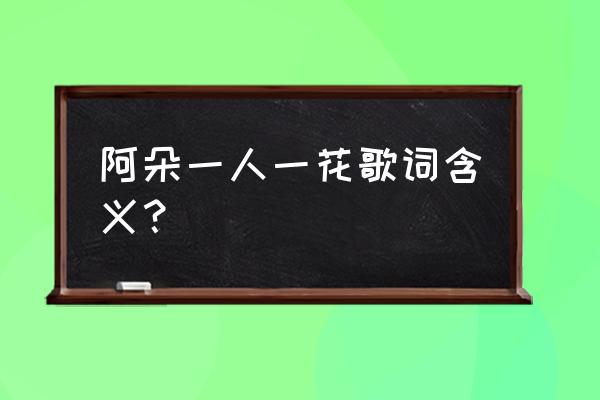 阿朵一人一花歌词含义？